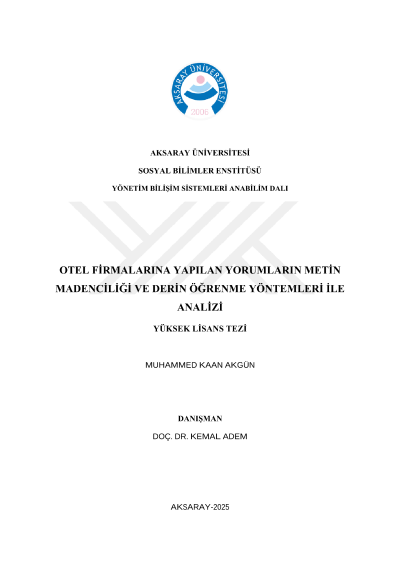 AKSARAY ÜNİVERSİTESİ
2006

AKSARAY ÜNİVERSİTESİ

SOSYAL BİLİMLER ENSTİTÜSÜ

YÖNETİM BİLİŞİM SİSTEMLERİ ANABİLİM DALI

OTEL FİRMALARINA YAPILAN YORUMLARIN METİN MADENCİLİĞİ VE DERİN ÖĞRENME YÖNTEMLERİ İLE ANALİZİ

YÜKSEK LİSANS TEZİ

MUHAMMED KAAN AKGÜN

DANIŞMAN

DOÇ. DR. KEMAL ADEM

AKSARAY-2025